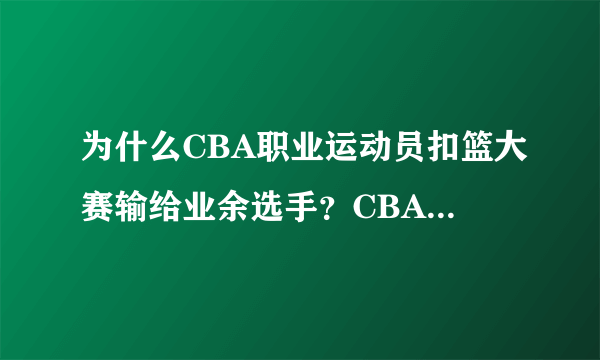 为什么CBA职业运动员扣篮大赛输给业余选手？CBA...